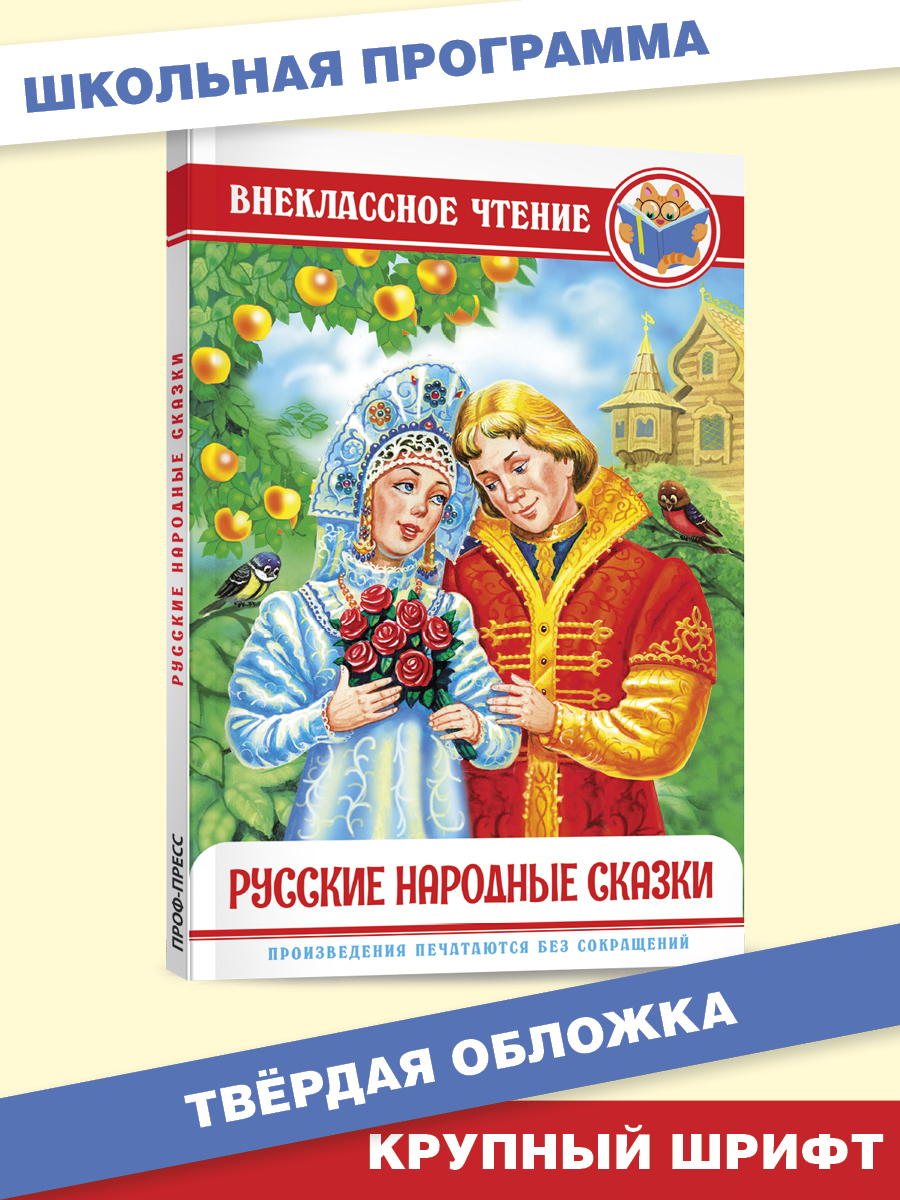 ШКОЛЬНАЯ ПРОГРАММА

ВНЕКЛАССНОЕ ЧТЕНИЕ

РУССКИЕ НАРОДНЫЕ СКАЗКИ

ПРОФ-ПРЕСС

РУССКИЕ НАРОДНЫЕ СКАЗКИ

ПРОИЗВЕДЕНИЯ ПЕЧАТАЮТСЯ БЕЗ СОКРАЩЕНИЙ

ТВЁРДАЯ ОБЛОЖКА

КРУПНЫЙ ШРИФТ